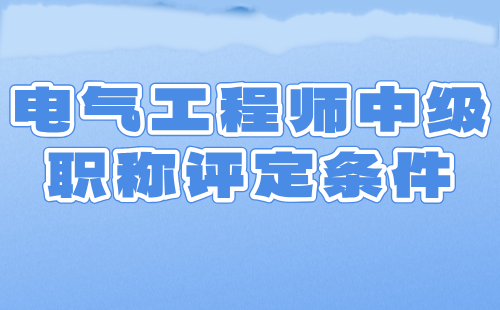 电气工程师中级
职称评定条件